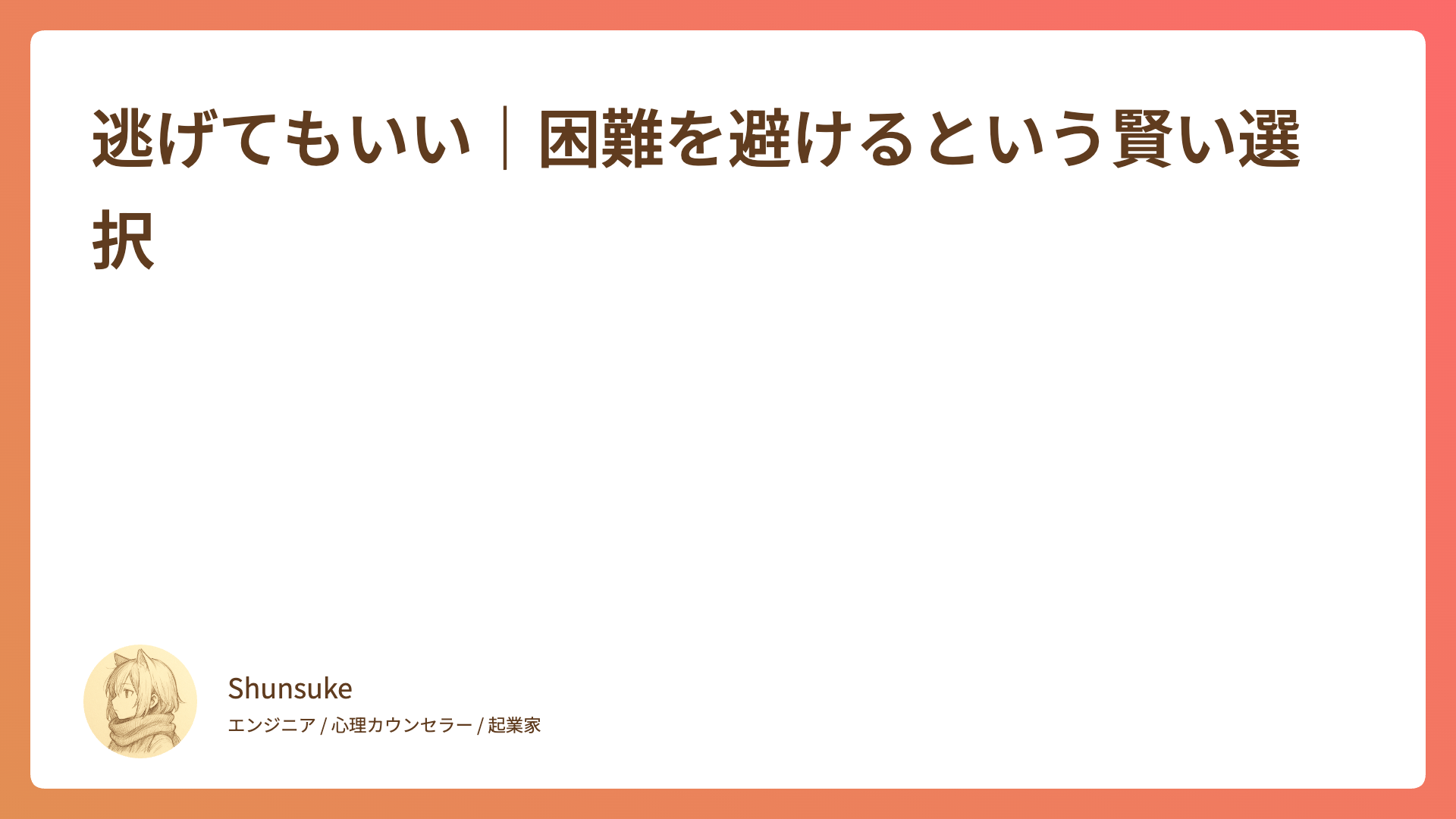 逃げてもいい｜困難を避けるという賢い選択

Shunsuke

エンジニア / 心理カウンセラー / 起業家